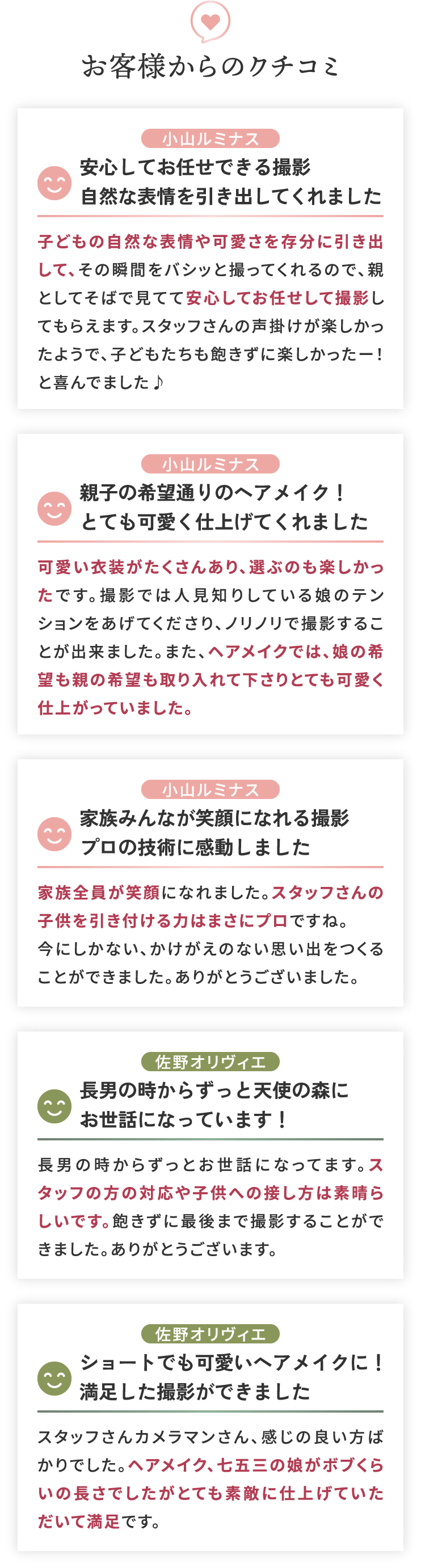 お客様からのクチコミ

小山ルミナス

安心してお任せできる撮影
自然な表情を引き出してくれました

子どもの自然な表情や可愛さを存分に引き出して、その瞬間をバシッと撮ってくれるので、親としてそばで見てて安心してお任せして撮影してもらえます。スタッフさんの声掛けが楽しかったようで、子どもたちも飽きずに楽しかったー！と喜んでました♪

小山ルミナス

親子の希望通りのヘアメイク！
とても可愛く仕上げてくれました

可愛い衣装がたくさんあり、選ぶのも楽しかったです。撮影では人見知りしている娘のテンションをあげてくださり、ノリノリで撮影することが出来ました。また、ヘアメイクでは、娘の希望も親の希望も取り入れて下さりとても可愛く仕上がっていました。

小山ルミナス

家族みんなが笑顔になれる撮影
プロの技術に感動しました

家族全員が笑顔になれました。スタッフさんの子供を引き付ける力はまさにプロですね。
今にしかない、かけがえのない思い出をつくることができました。ありがとうございました。

佐野オリヴィエ

長男の時からずっと天使の森に
お世話になっています！

長男の時からずっとお世話になってます。スタッフの方の対応や子供への接し方は素晴らしいです。飽きずに最後まで撮影することができました。ありがとうございます。

佐野オリヴィエ

ショートでも可愛いヘアメイクに！
満足した撮影ができました

スタッフさんカメラマンさん、感じの良い方ばかりでした。ヘアメイク、七五三の娘がボブくらいの長さでしたがとても素敵に仕上げていただいて満足です。